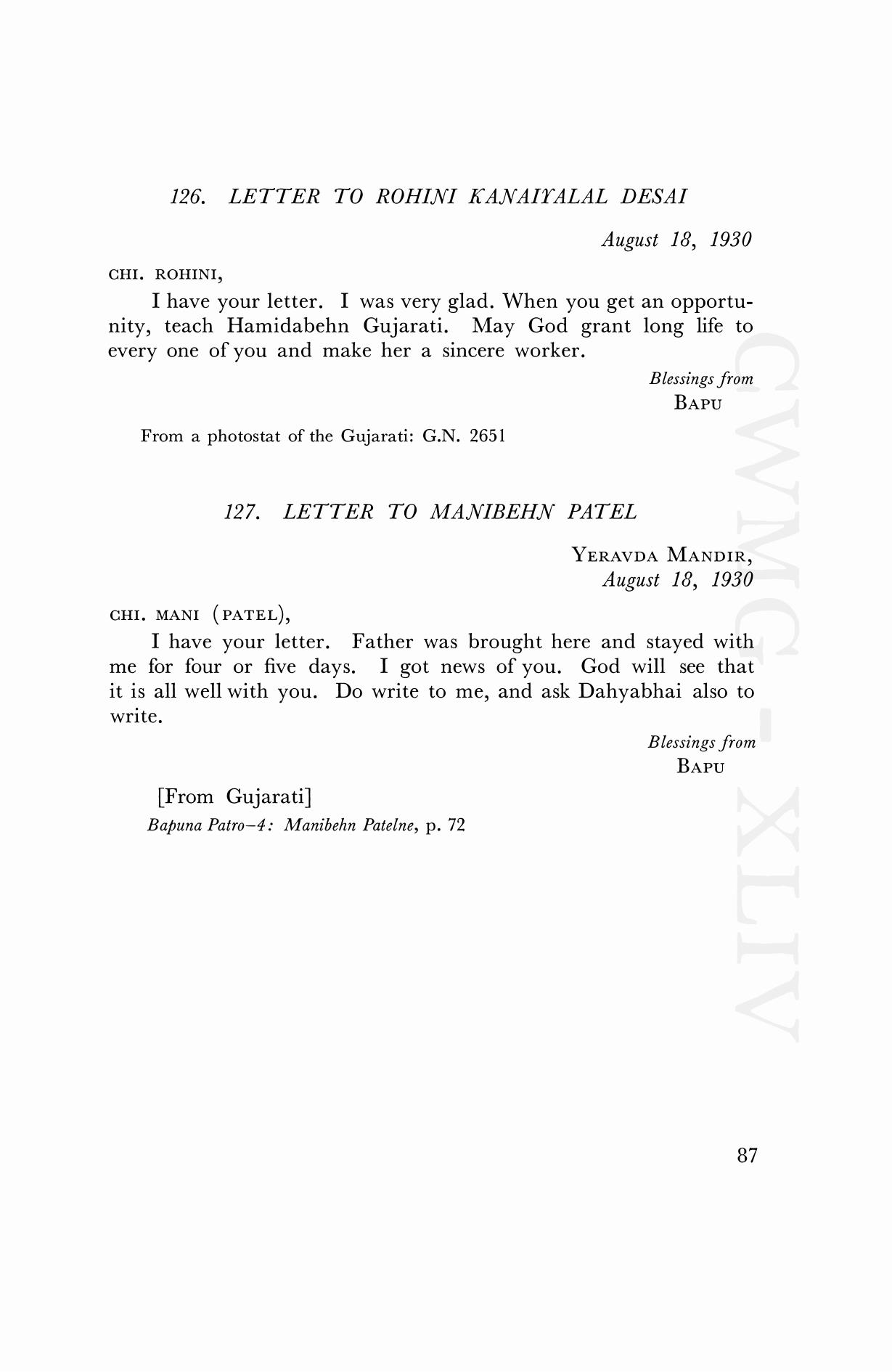 126. LETTER TO ROHINI KANAIYALAL DESAI

August 18, 1930

CHI. ROHINI,

I have your letter. I was very glad. When you get an opportunity, teach Hamidabehn Gujarati. May God grant long life to every one of you and make her a sincere worker.

Blessings from
BAPU

From a photostat of the Gujarati: G.N. 2651

127. LETTER TO MANIBEHN PATEL

YERAVDA MANDIR,
August 18, 1930

CHI. MANI (PATEL),

I have your letter. Father was brought here and stayed with me for four or five days. I got news of you. God will see that it is all well with you. Do write to me, and ask Dahyabhai also to write.

Blessings from
BAPU

[From Gujarati]
Bapuna Patro–4: Manibehn Patelne, p. 72

CWMG - XLIV

87